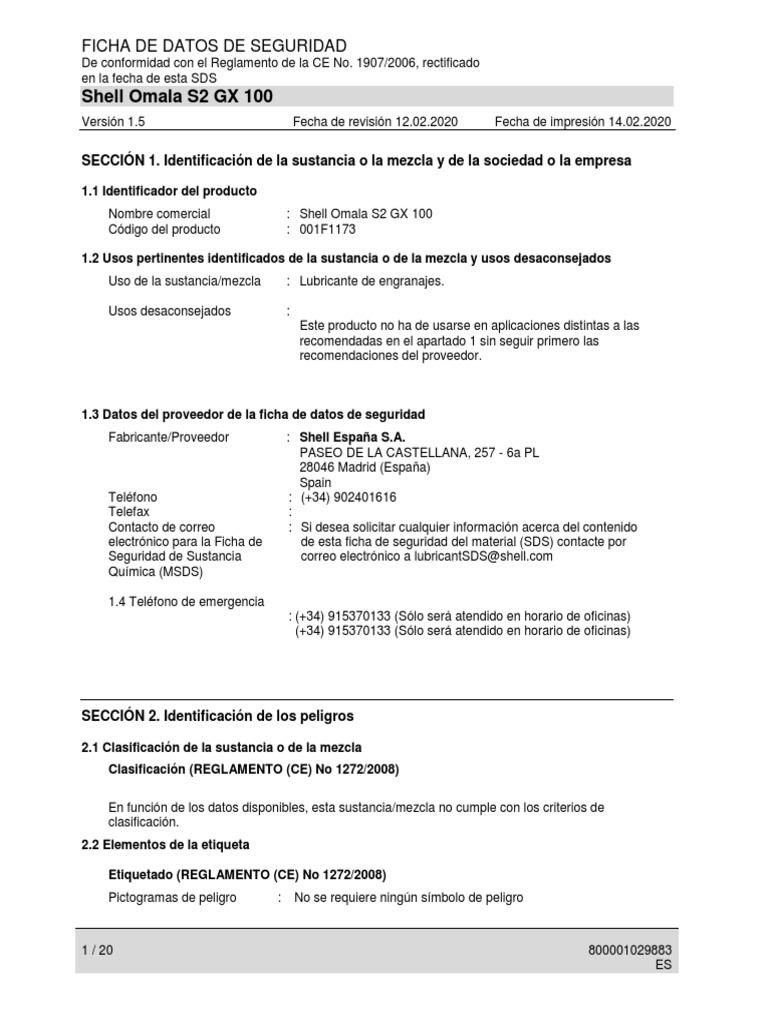 FICHA DE DATOS DE SEGURIDAD
De conformidad con el Reglamento de la CE No. 1907/2006, rectificado en la fecha de esta SDS

Shell Omala S2 GX 100

Versión 1.5 Fecha de revisión 12.02.2020 Fecha de impresión 14.02.2020

SECCIÓN 1. Identificación de la sustancia o la mezcla y de la sociedad o la empresa

1.1 Identificador del producto

Nombre comercial : Shell Omala S2 GX 100
Código del producto : 001F1173

1.2 Usos pertinentes identificados de la sustancia o de la mezcla y usos desaconsejados

Uso de la sustancia/mezcla : Lubricante de engranajes.

Usos desaconsejados : Este producto no ha de usarse en aplicaciones distintas a las recomendadas en el apartado 1 sin seguir primero las recomendaciones del proveedor.

1.3 Datos del proveedor de la ficha de datos de seguridad

Fabricante/Proveedor : Shell España S.A.
PASEO DE LA CASTELLANA, 257 - 6a PL
28046 Madrid (España)
Spain
Teléfono : (+34) 902401616
Telefax :
Contacto de correo electrónico para la Ficha de Seguridad de Sustancia Química (MSDS) : Si desea solicitar cualquier información acerca del contenido de esta ficha de seguridad del material (SDS) contacte por correo electrónico a lubricantSDS@shell.com

1.4 Teléfono de emergencia
: (+34) 915370133 (Sólo será atendido en horario de oficinas)
(+34) 915370133 (Sólo será atendido en horario de oficinas)

SECCIÓN 2. Identificación de los peligros

2.1 Clasificación de la sustancia o de la mezcla

Clasificación (REGLAMENTO (CE) No 1272/2008)

En función de los datos disponibles, esta sustancia/mezcla no cumple con los criterios de clasificación.

2.2 Elementos de la etiqueta

Etiquetado (REGLAMENTO (CE) No 1272/2008)

Pictogramas de peligro : No se requiere ningún símbolo de peligro

1 / 20

800001029883
ES